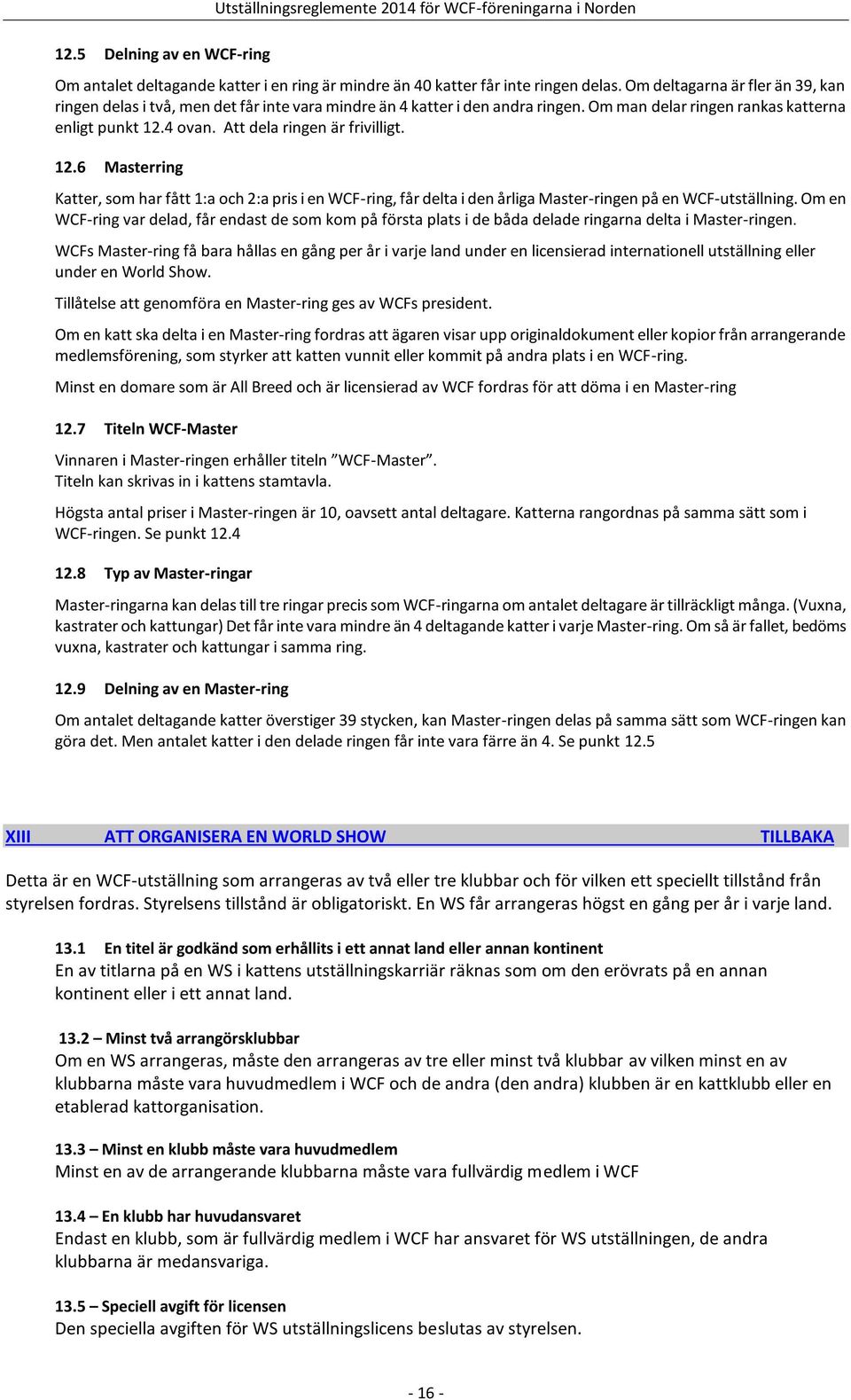 Utställningsreglemente 2014 för WCF-föreningarna i Norden

12.5 Delning av en WCF-ring

Om antalet deltagande katter i en ring är mindre än 40 katter får inte ringen delas. Om deltagarna är fler än 39, kan ringen delas i två, men det får inte vara mindre än 4 katter i den andra ringen. Om man delar ringen rankas katterna enligt punkt 12.4 ovan. Att dela ringen är frivilligt.

12.6 Masterring

Katter, som har fått 1:a och 2:a pris i en WCF-ring, får delta i den årliga Master-ringen på en WCF-utställning. Om en WCF-ring var delad, får endast de som kom på första plats i de båda delade ringarna delta i Master-ringen.

WCFs Master-ring få bara hållas en gång per år i varje land under en licensierad internationell utställning eller under en World Show.

Tillåtelse att genomföra en Master-ring ges av WCFs president.

Om en katt ska delta i en Master-ring fordras att ägaren visar upp originaldokument eller kopior från arrangerande medlemsförening, som styrker att katten vunnit eller kommit på andra plats i en WCF-ring.

Minst en domare som är All Breed och är licensierad av WCF fordras för att döma i en Master-ring

12.7 Titeln WCF-Master

Vinnaren i Master-ringen erhåller titeln ”WCF-Master”.
Titeln kan skrivas in i kattens stamtavla.

Högsta antal priser i Master-ringen är 10, oavsett antal deltagare. Katterna rangordnas på samma sätt som i WCF-ringen. Se punkt 12.4

12.8 Typ av Master-ringar

Master-ringarna kan delas till tre ringar precis som WCF-ringarna om antalet deltagare är tillräckligt många. (Vuxna, kastrater och kattungar) Det får inte vara mindre än 4 deltagande katter i varje Master-ring. Om så är fallet, bedöms vuxna, kastrater och kattungar i samma ring.

12.9 Delning av en Master-ring

Om antalet deltagande katter överstiger 39 stycken, kan Master-ringen delas på samma sätt som WCF-ringen kan göra det. Men antalet katter i den delade ringen får inte vara färre än 4. Se punkt 12.5

XIII ATT ORGANISERA EN WORLD SHOW TILLBAKA

Detta är en WCF-utställning som arrangeras av två eller tre klubbar och för vilken ett speciellt tillstånd från styrelsen fordras. Styrelsens tillstånd är obligatoriskt. En WS får arrangeras högst en gång per år i varje land.

13.1 En titel är godkänd som erhållits i ett annat land eller annan kontinent
En av titlarna på en WS i kattens utställningskarriär räknas som om den erövrats på en annan kontinent eller i ett annat land.

13.2 – Minst två arrangörsklubbar
Om en WS arrangeras, måste den arrangeras av tre eller minst två klubbar av vilken minst en av klubbarna måste vara huvudmedlem i WCF och de andra (den andra) klubben är en kattklubb eller en etablerad kattorganisation.

13.3 – Minst en klubb måste vara huvudmedlem
Minst en av de arrangerande klubbarna måste vara fullvärdig medlem i WCF

13.4 – En klubb har huvudansvaret
Endast en klubb, som är fullvärdig medlem i WCF har ansvaret för WS utställningen, de andra klubbarna är medansvariga.

13.5 – Speciell avgift för licensen
Den speciella avgiften för WS utställningslicens beslutas av styrelsen.

- 16 -